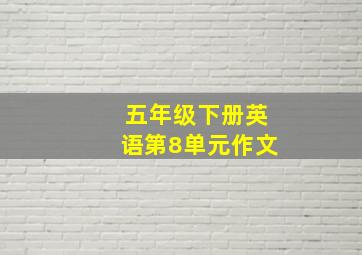 五年级下册英语第8单元作文